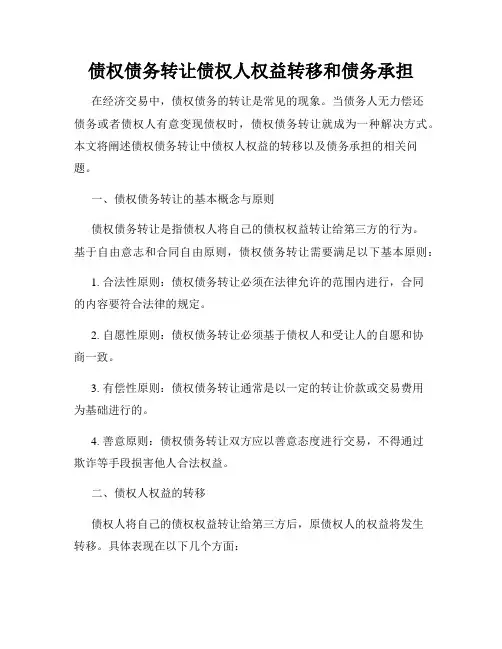 债权债务转让债权人权益转移和债务承担

在经济交易中，债权债务的转让是常见的现象。当债务人无力偿还债务或者债权人有意变现债权时，债权债务转让就成为一种解决方式。本文将阐述债权债务转让中债权人权益的转移以及债务承担的相关问题。

一、债权债务转让的基本概念与原则

债权债务转让是指债权人将自己的债权权益转让给第三方的行为。基于自由意志和合同自由原则，债权债务转让需要满足以下基本原则：

1. 合法性原则：债权债务转让必须在法律允许的范围内进行，合同的内容要符合法律的规定。

2. 自愿性原则：债权债务转让必须基于债权人和受让人的自愿和协商一致。

3. 有偿性原则：债权债务转让通常是以一定的转让价款或交易费用为基础进行的。

4. 善意原则：债权债务转让双方应以善意态度进行交易，不得通过欺诈等手段损害他人合法权益。

二、债权人权益的转移

债权人将自己的债权权益转让给第三方后，原债权人的权益将发生转移。具体表现在以下几个方面：